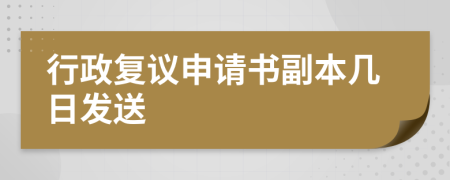 行政复议申请书副本几日发送